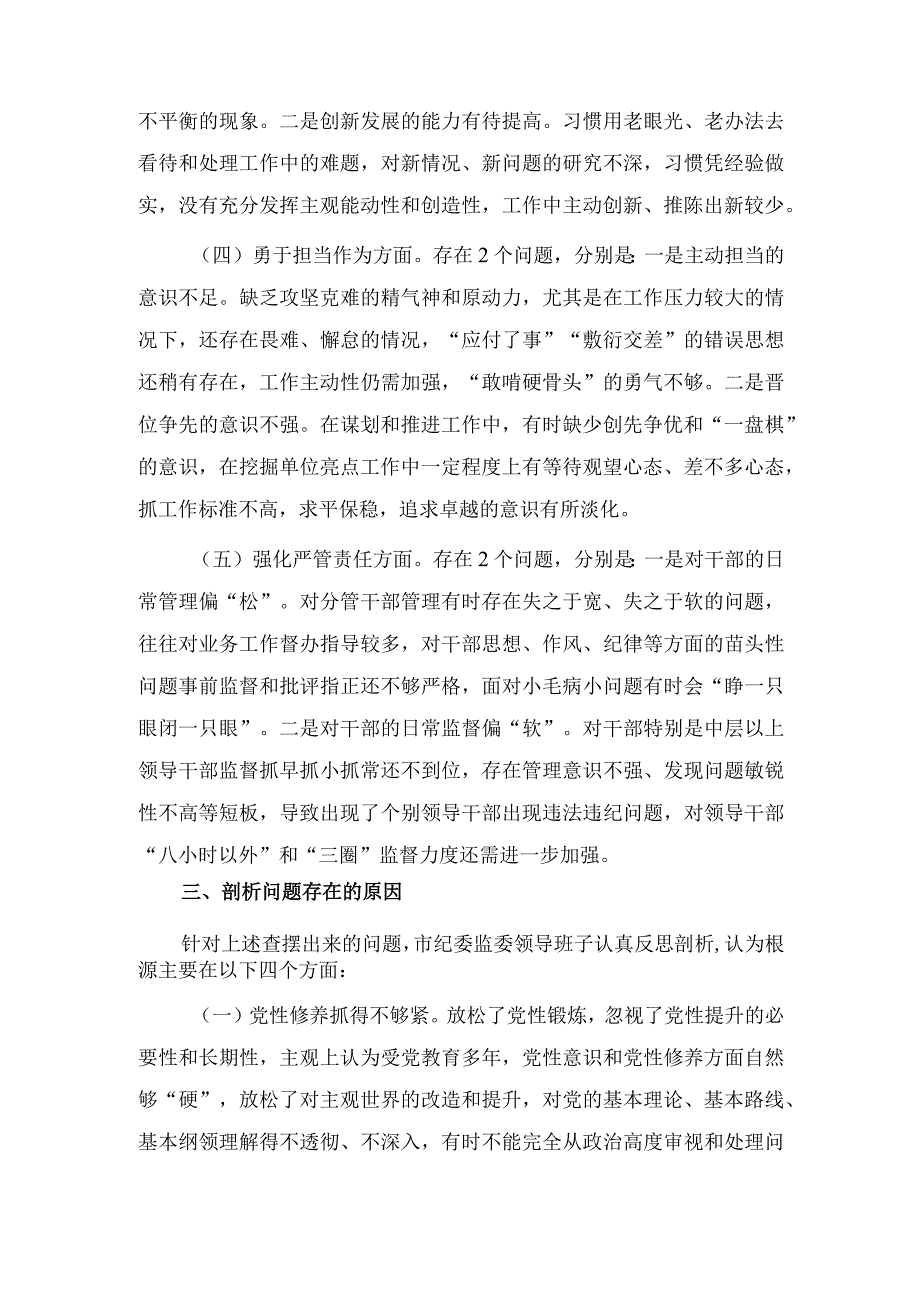 不平衡的现象。二是创新发展的能力有待提高。习惯用老眼光、老办法去看待和处理工作中的难题，对新情况、新问题的研究不深，习惯凭经验做实，没有充分发挥主观能动性和创造性，工作中主动创新、推陈出新较少。

（四）勇于担当作为方面。存在2个问题，分别是：一是主动担当的意识不足。缺乏攻坚克难的精气神和原动力，尤其是在工作压力较大的情况下，还存在畏难、懈怠的情况，“应付了事”“敷衍交差”的错误思想还稍有存在，工作主动性仍需加强，“敢啃硬骨头”的勇气不够。二是晋位争先的意识不强。在谋划和推进工作中，有时缺少创先争优和“一盘棋”的意识，在挖掘单位亮点工作中一定程度上有等待观望心态、差不多心态，抓工作标准不高，求平保稳，追求卓越的意识有所淡化。

（五）强化严管责任方面。存在2个问题，分别是：一是对干部的日常管理偏“松”。对分管干部管理有时存在失之于宽、失之于软的问题，往往对业务工作督办指导较多，对干部思想、作风、纪律等方面的苗头性问题事前监督和批评指正还不够严格，面对小毛病小问题有时会“睁一只眼闭一只眼”。二是对干部的日常监督偏“软”。对干部特别是中层以上领导干部监督抓早抓小抓常还不到位，存在管理意识不强、发现问题敏锐性不高等短板，导致出现了个别领导干部出现违法违纪问题，对领导干部“八小时以外”和“三圈”监督力度还需进一步加强。

三、剖析问题存在的原因

针对上述查摆出来的问题，市纪委监委领导班子认真反思剖析，认为根源主要在以下四个方面：

（一）党性修养抓得不够紧。放松了党性锻炼，忽视了党性提升的必要性和长期性，主观上认为受党教育多年，党性意识和党性修养方面自然够“硬”，放松了对主观世界的改造和提升，对党的基本理论、基本路线、基本纲领理解得不透彻、不深入，有时不能完全从政治高度审视和处理问